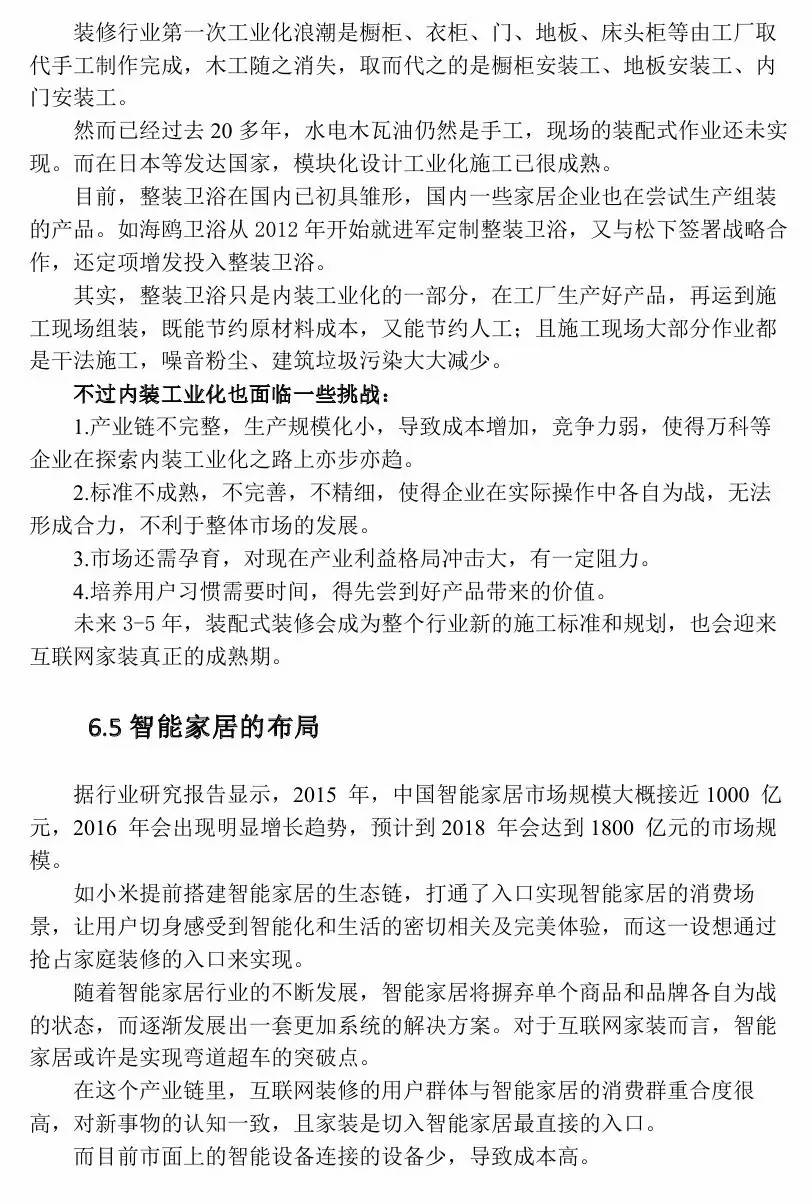 装修行业第一次工业化浪潮是橱柜、衣柜、门、地板、床头柜等由工厂取代手工制作完成，木工随之消失，取而代之的是橱柜安装工、地板安装工、内门安装工。

然而已经过去 20 多年，水电木瓦油仍然是手工，现场的装配式作业还未实现。而在日本等发达国家，模块化设计工业化施工已很成熟。

目前，整装卫浴在国内已初具雏形，国内一些家居企业也在尝试生产组装的产品。如海鸥卫浴从 2012 年开始就进军定制整装卫浴，又与松下签署战略合作，还定项增发投入整装卫浴。

其实，整装卫浴只是内装工业化的一部分，在工厂生产好产品，再运到施工现场组装，既能节约原材料成本，又能节约人工；且施工现场大部分作业都是干法施工，噪音粉尘、建筑垃圾污染大大减少。

不过内装工业化也面临一些挑战：

1.产业链不完整，生产规模化小，导致成本增加，竞争力弱，使得万科等企业在探索内装工业化之路上亦步亦趋。

2.标准不成熟，不完善，不精细，使得企业在实际操作中各自为战，无法形成合力，不利于整体市场的发展。

3.市场还需孕育，对现在产业利益格局冲击大，有一定阻力。

4.培养用户习惯需要时间，得先尝到好产品带来的价值。

未来 3-5 年，装配式装修会成为整个行业新的施工标准和规划，也会迎来互联网家装真正的成熟期。

6.5 智能家居的布局

据行业研究报告显示，2015 年，中国智能家居市场规模大概接近 1000 亿元，2016 年会出现明显增长趋势，预计到 2018 年会达到 1800 亿元的市场规模。

如小米提前搭建智能家居的生态链，打通了入口实现智能家居的消费场景，让用户切身感受到智能化和生活的密切相关及完美体验，而这一设想通过抢占家庭装修的入口来实现。

随着智能家居行业的不断发展，智能家居将摒弃单个商品和品牌各自为战的状态，而逐渐发展出一套更加系统的解决方案。对于互联网家装而言，智能家居或许是实现弯道超车的突破点。

在这个产业链里，互联网装修的用户群体与智能家居的消费群重合度很高，对新事物的认知一致，且家装是切入智能家居最直接的入口。

而目前市面上的智能设备连接的设备少，导致成本高。